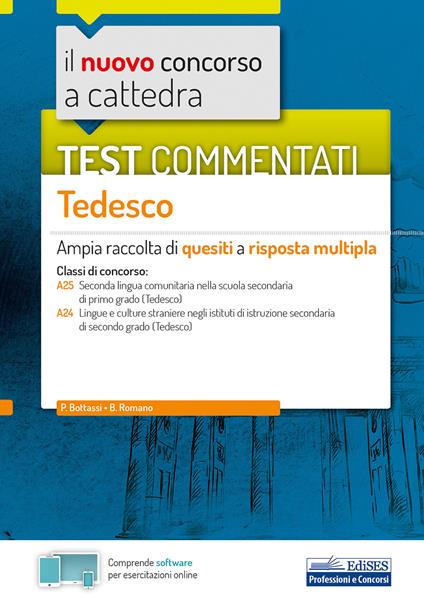 il nuovo concorso a cattedra

TEST COMMENTATI

Tedesco

Ampia raccolta di quesiti a risposta multipla

Classi di concorso:
A25 Seconda lingua comunitaria nella scuola secondaria di primo grado (Tedesco)
A24 Lingue e culture straniere negli istituti di istruzione secondaria di secondo grado (Tedesco)

P. Bottassi • B. Romano

Comprende software per esercitazioni online

EdiSES
Professioni e Concorsi